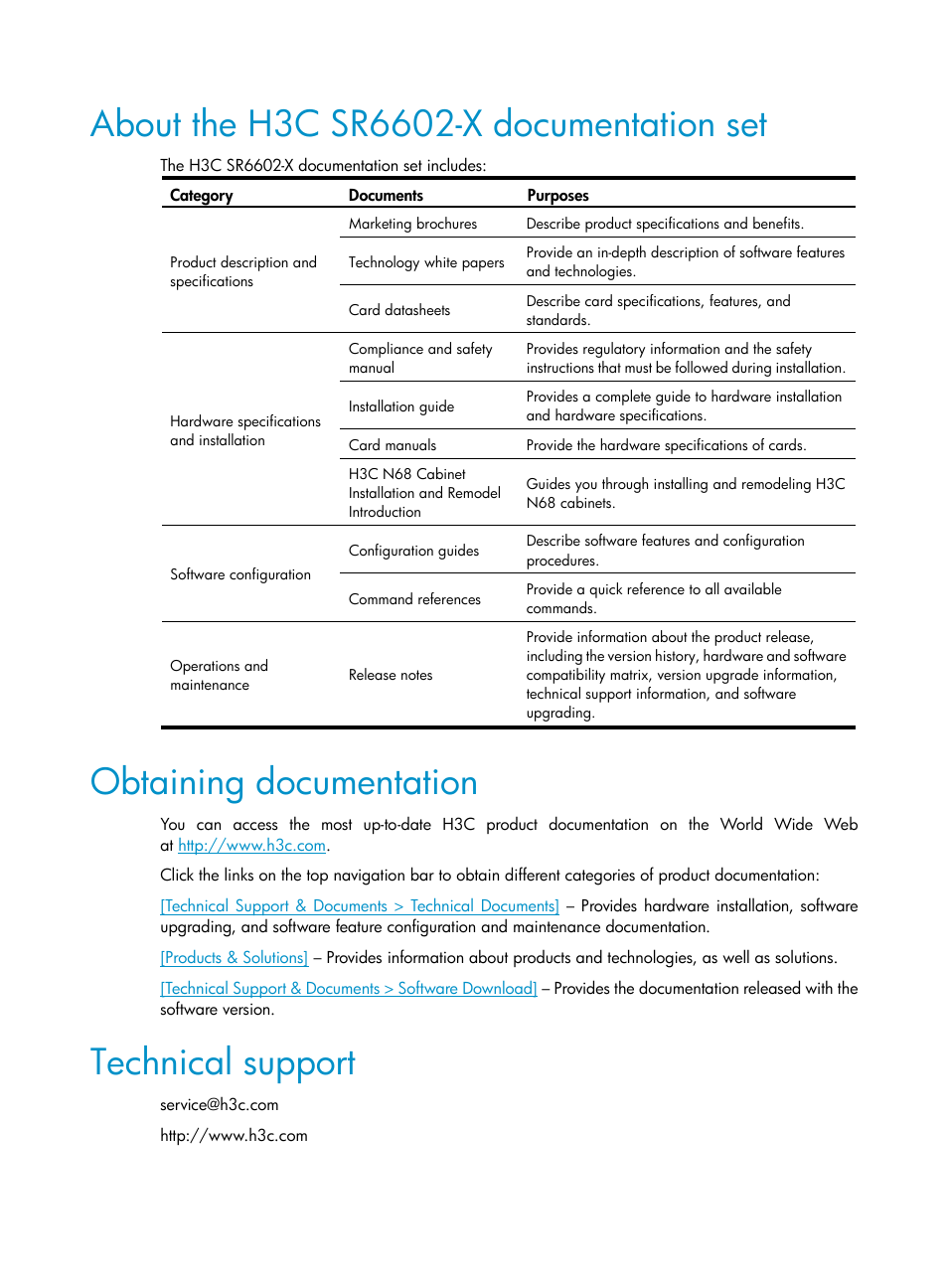 About the H3C SR6602-X documentation set

The H3C SR6602-X documentation set includes:

| Category | Documents | Purposes |
|---|---|---|
| Product description and specifications | Marketing brochures | Describe product specifications and benefits. |
| | Technology white papers | Provide an in-depth description of software features and technologies. |
| | Card datasheets | Describe card specifications, features, and standards. |
| Hardware specifications and installation | Compliance and safety manual | Provides regulatory information and the safety instructions that must be followed during installation. |
| | Installation guide | Provides a complete guide to hardware installation and hardware specifications. |
| | Card manuals | Provide the hardware specifications of cards. |
| | H3C N68 Cabinet Installation and Remodel Introduction | Guides you through installing and remodeling H3C N68 cabinets. |
| Software configuration | Configuration guides | Describe software features and configuration procedures. |
| | Command references | Provide a quick reference to all available commands. |
| Operations and maintenance | Release notes | Provide information about the product release, including the version history, hardware and software compatibility matrix, version upgrade information, technical support information, and software upgrading. |

Obtaining documentation

You can access the most up-to-date H3C product documentation on the World Wide Web at http://www.h3c.com.

Click the links on the top navigation bar to obtain different categories of product documentation:

[Technical Support & Documents > Technical Documents] – Provides hardware installation, software upgrading, and software feature configuration and maintenance documentation.

[Products & Solutions] – Provides information about products and technologies, as well as solutions.

[Technical Support & Documents > Software Download] – Provides the documentation released with the software version.

Technical support

service@h3c.com

http://www.h3c.com